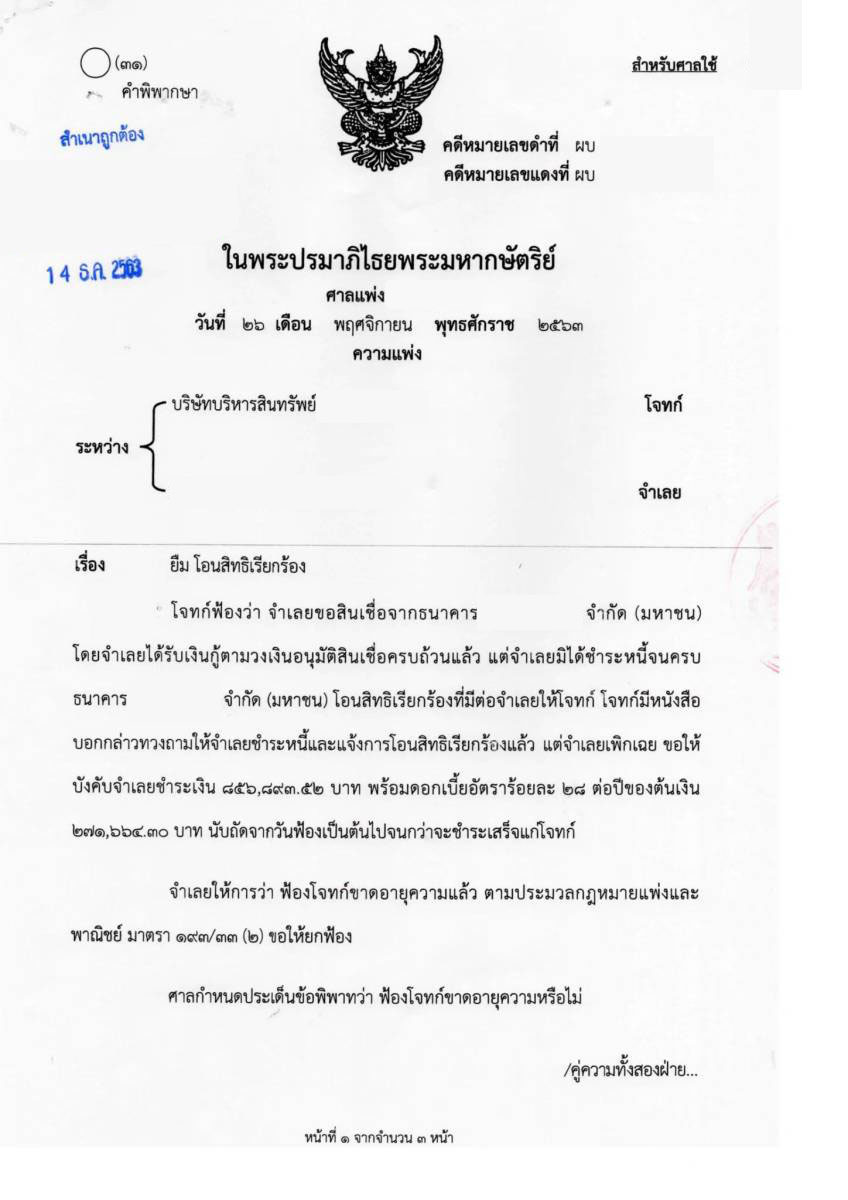 (๓๑)
คำพิพากษา

สำหรับศาลใช้

สำเนาถูกต้อง

คดีหมายเลขดำที่ ผบ
คดีหมายเลขแดงที่ ผบ

14 ธ.ค. 2563

ในพระปรมาภิไธยพระมหากษัตริย์
ศาลแพ่ง
วันที่ ๒๖ เดือน พฤศจิกายน พุทธศักราช ๒๕๖๓
ความแพ่ง

ระหว่าง บริษัทบริหารสินทรัพย์ โจทก์
จำเลย

เรื่อง ยืม โอนสิทธิเรียกร้อง

โจทก์ฟ้องว่า จำเลยขอสินเชื่อจากธนาคาร จำกัด (มหาชน) โดยจำเลยได้รับเงินกู้ตามวงเงินอนุมัติสินเชื่อครบถ้วนแล้ว แต่จำเลยมิได้ชำระหนี้จนครบ ธนาคาร จำกัด (มหาชน) โอนสิทธิเรียกร้องที่มีต่อจำเลยให้โจทก์ โจทก์มีหนังสือบอกกล่าวทวงถามให้จำเลยชำระหนี้และแจ้งการโอนสิทธิเรียกร้องแล้ว แต่จำเลยเพิกเฉย ขอให้บังคับจำเลยชำระเงิน ๘๕๖,๘๙๓.๕๒ บาท พร้อมดอกเบี้ยอัตราร้อยละ ๒๘ ต่อปีของต้นเงิน ๒๗๑,๖๖๔.๓๐ บาท นับถัดจากวันฟ้องเป็นต้นไปจนกว่าจะชำระเสร็จแก่โจทก์

จำเลยให้การว่า ฟ้องโจทก์ขาดอายุความแล้ว ตามประมวลกฎหมายแพ่งและพาณิชย์ มาตรา ๑๙๓/๓๓ (๒) ขอให้ยกฟ้อง

ศาลกำหนดประเด็นข้อพิพาทว่า ฟ้องโจทก์ขาดอายุความหรือไม่

/คู่ความทั้งสองฝ่าย...

หน้าที่ ๑ จากจำนวน ๓ หน้า